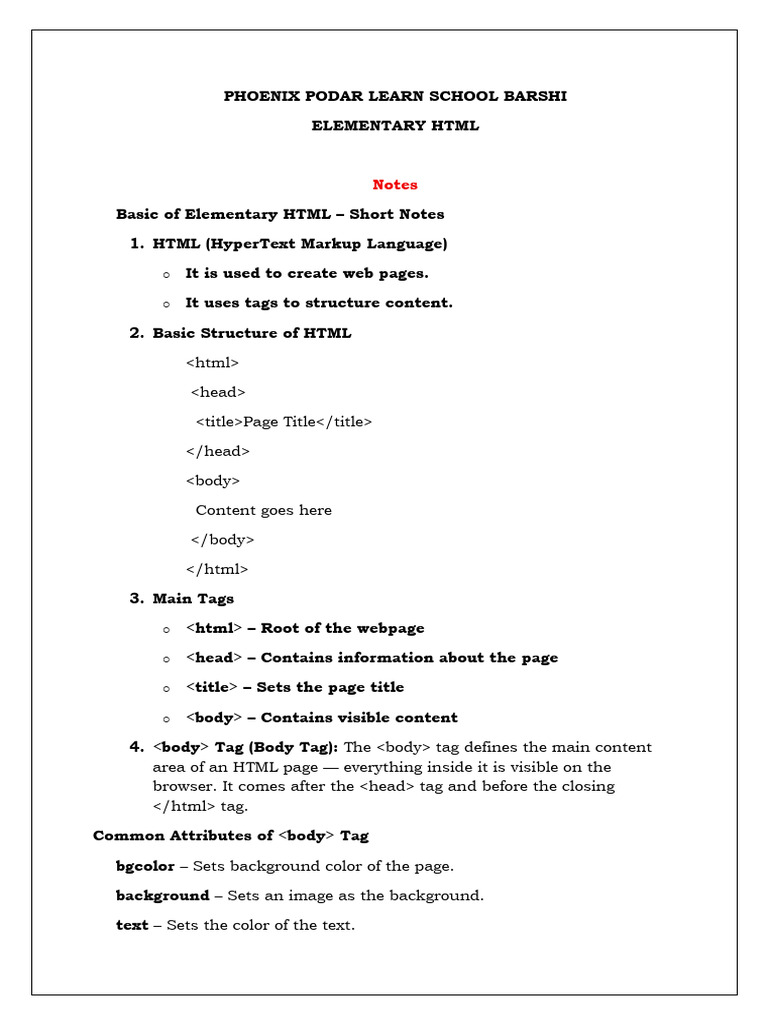 PHOENIX PODAR LEARN SCHOOL BARSHI

ELEMENTARY HTML

Notes

Basic of Elementary HTML – Short Notes

1. HTML (HyperText Markup Language)
   o It is used to create web pages.
   o It uses tags to structure content.

2. Basic Structure of HTML

<html>

<head>

<title>Page Title</title>

</head>

<body>

Content goes here

</body>

</html>

3. Main Tags
   o <html> – Root of the webpage
   o <head> – Contains information about the page
   o <title> – Sets the page title
   o <body> – Contains visible content

4. <body> Tag (Body Tag): The <body> tag defines the main content area of an HTML page — everything inside it is visible on the browser. It comes after the <head> tag and before the closing </html> tag.

Common Attributes of <body> Tag

bgcolor – Sets background color of the page.

background – Sets an image as the background.

text – Sets the color of the text.